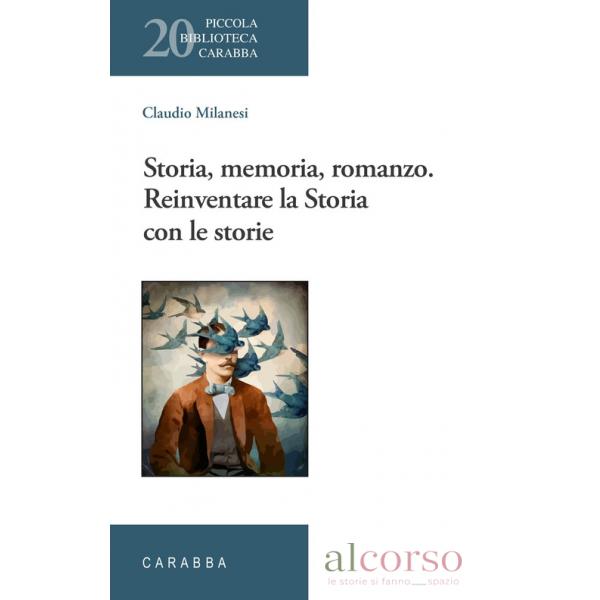 20 PICCOLA
BIBLIOTECA
CARABBA

Claudio Milanesi

Storia, memoria, romanzo. Reinventare la Storia con le storie

CARABBA

alcorso
le storie si fanno spazio